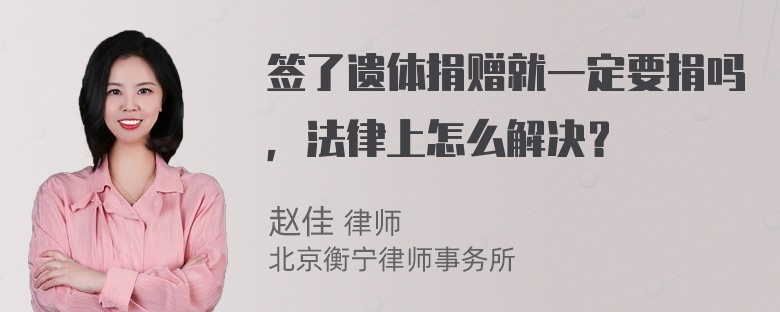 签了遗体捐赠就一定要捐吗，法律上怎么解决？

赵佳 律师
北京衡宁律师事务所